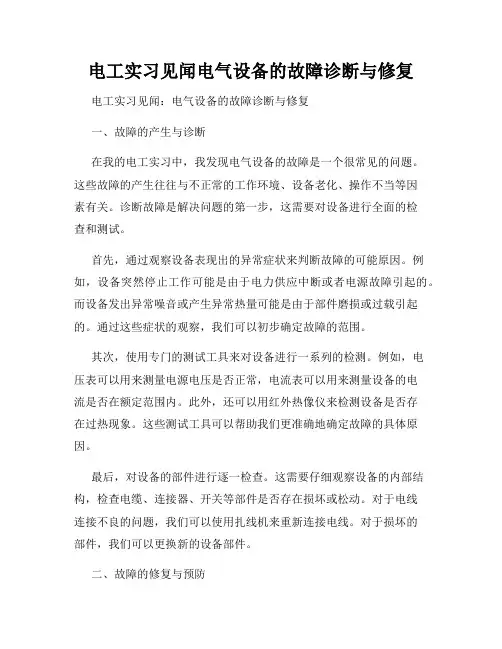 电工实习见闻电气设备的故障诊断与修复

电工实习见闻：电气设备的故障诊断与修复

一、故障的产生与诊断

在我的电工实习中，我发现电气设备的故障是一个很常见的问题。这些故障的产生往往与不正常的工作环境、设备老化、操作不当等因素有关。诊断故障是解决问题的第一步，这需要对设备进行全面的检查和测试。

首先，通过观察设备表现出的异常症状来判断故障的可能原因。例如，设备突然停止工作可能是由于电力供应中断或者电源故障引起的。而设备发出异常噪音或产生异常热量可能是由于部件磨损或过载引起的。通过这些症状的观察，我们可以初步确定故障的范围。

其次，使用专门的测试工具来对设备进行一系列的检测。例如，电压表可以用来测量电源电压是否正常，电流表可以用来测量设备的电流是否在额定范围内。此外，还可以用红外热像仪来检测设备是否存在过热现象。这些测试工具可以帮助我们更准确地确定故障的具体原因。

最后，对设备的部件进行逐一检查。这需要仔细观察设备的内部结构，检查电缆、连接器、开关等部件是否存在损坏或松动。对于电线连接不良的问题，我们可以使用扎线机来重新连接电线。对于损坏的部件，我们可以更换新的设备部件。

二、故障的修复与预防